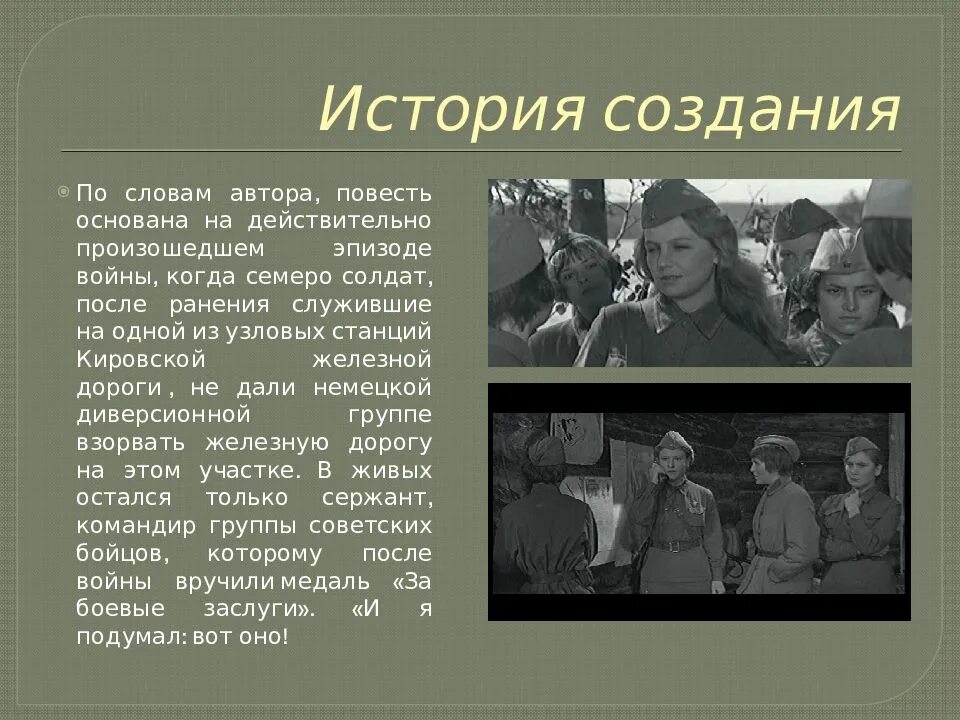 История создания

По словам автора, повесть основана на действительно произошедшем эпизоде войны, когда семеро солдат, после ранения служившие на одной из узловых станций Кировской железной дороги , не дали немецкой диверсионной группе взорвать железную дорогу на этом участке. В живых остался только сержант, командир группы советских бойцов, которому после войны вручили медаль «За боевые заслуги». «И я подумал: вот оно!